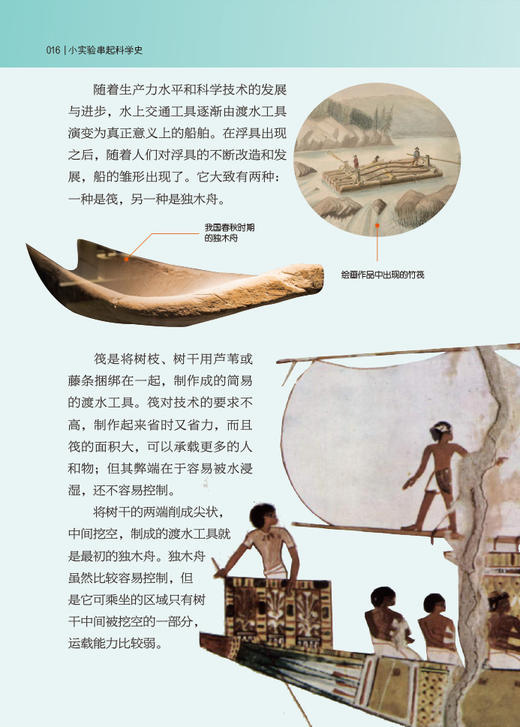 016 | 小实验串起科学史

随着生产力水平和科学技术的发展与进步，水上交通工具逐渐由渡水工具演变为真正意义上的船舶。在浮具出现之后，随着人们对浮具的不断改造和发展，船的雏形出现了。它大致有两种：一种是筏，另一种是独木舟。

我国春秋时期的独木舟

绘画作品中出现的竹筏

筏是将树枝、树干用芦苇或藤条捆绑在一起，制作成的简易的渡水工具。筏对技术的要求不高，制作起来省时又省力，而且筏的面积大，可以承载更多的人和物；但其弊端在于容易被水浸湿，还不容易控制。

将树干的两端削成尖状，中间挖空，制成的渡水工具就是最初的独木舟。独木舟虽然比较容易控制，但是它可乘坐的区域只有树干中间被挖空的一部分，运载能力比较弱。